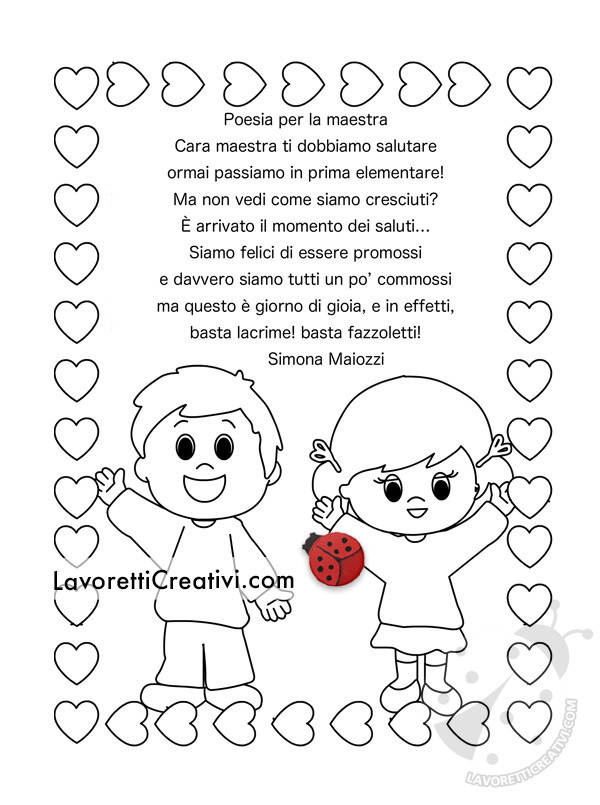 Poesia per la maestra
Cara maestra ti dobbiamo salutare
ormai passiamo in prima elementare!
Ma non vedi come siamo cresciuti?
È arrivato il momento dei saluti...
Siamo felici di essere promossi
e davvero siamo tutti un po' commossi
ma questo è giorno di gioia, e in effetti,
basta lacrime! basta fazzoletti!
Simona Maiozzi

LavorettiCreativi.com

LAVORETTICREATIVI.COM